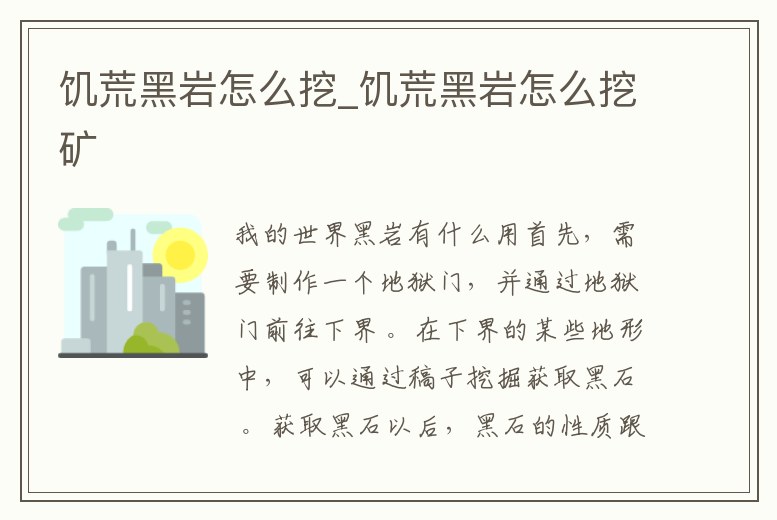 饥荒黑岩怎么挖_饥荒黑岩怎么挖矿

我的世界黑岩有什么用首先，需要制作一个地狱门，并通过地狱门前往下界。在下界的某些地形中，可以通过稿子挖掘获取黑石。获取黑石以后，黑石的性质跟